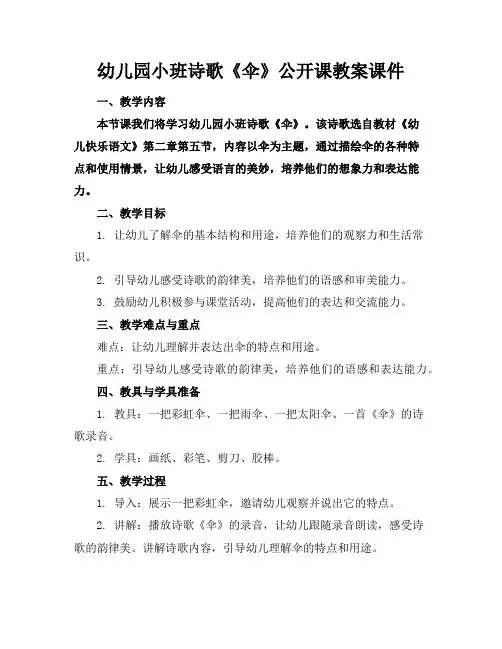 幼儿园小班诗歌《伞》公开课教案课件

一、教学内容

本节课我们将学习幼儿园小班诗歌《伞》。该诗歌选自教材《幼儿快乐语文》第二章第五节，内容以伞为主题，通过描绘伞的各种特点和使用情景，让幼儿感受语言的美妙，培养他们的想象力和表达能力。

二、教学目标

1. 让幼儿了解伞的基本结构和用途，培养他们的观察力和生活常识。

2. 引导幼儿感受诗歌的韵律美，培养他们的语感和审美能力。

3. 鼓励幼儿积极参与课堂活动，提高他们的表达和交流能力。

三、教学难点与重点

难点：让幼儿理解并表达出伞的特点和用途。

重点：引导幼儿感受诗歌的韵律美，培养他们的语感和表达能力。

四、教具与学具准备

1. 教具：一把彩虹伞、一把雨伞、一把太阳伞、一首《伞》的诗歌录音。

2. 学具：画纸、彩笔、剪刀、胶棒。

五、教学过程

1. 导入：展示一把彩虹伞，邀请幼儿观察并说出它的特点。

2. 讲解：播放诗歌《伞》的录音，让幼儿跟随录音朗读，感受诗歌的韵律美。讲解诗歌内容，引导幼儿理解伞的特点和用途。